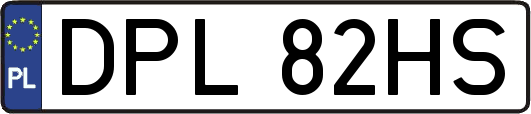 PL
DPL 82HS